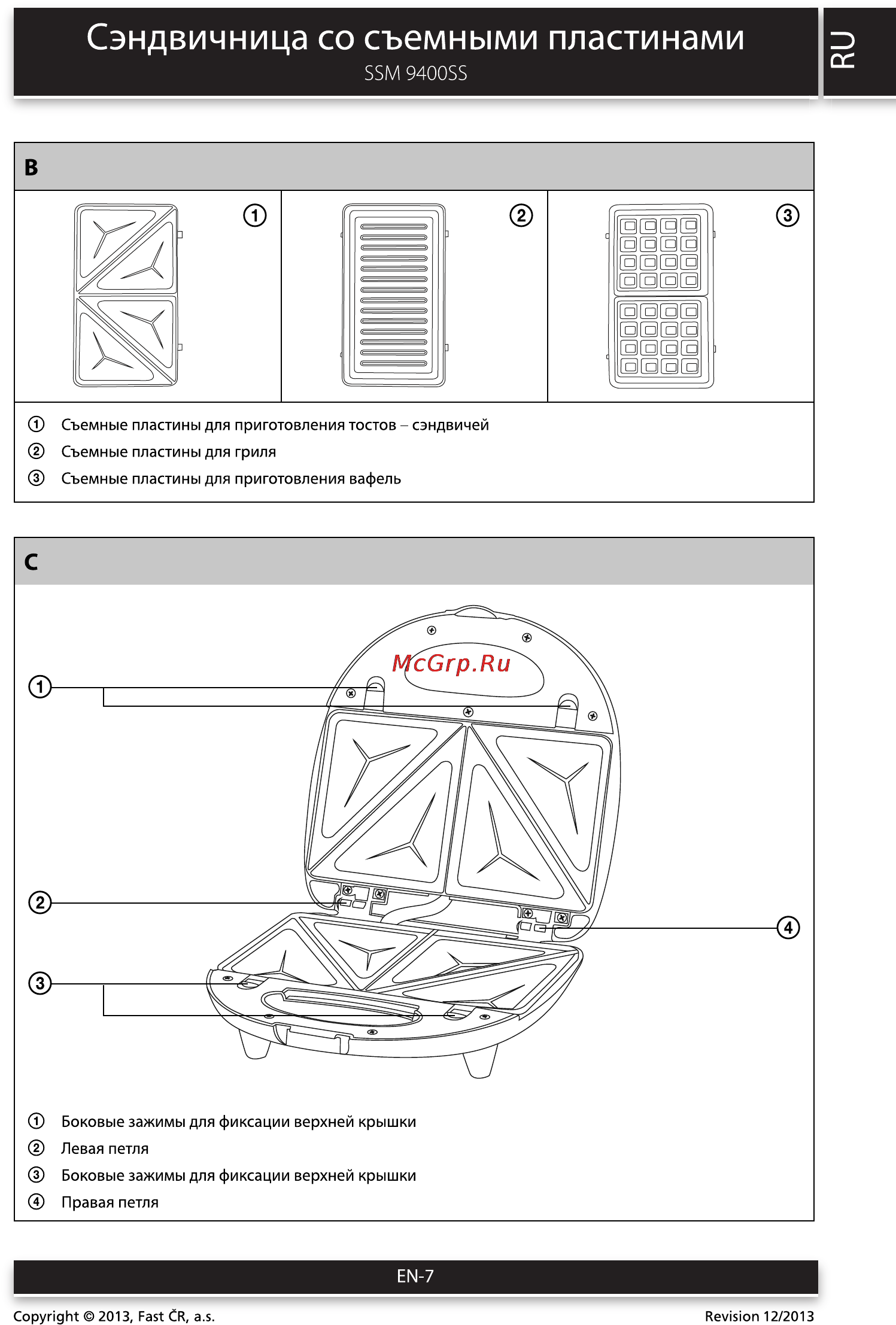 Сэндвичница со съемными пластинами
SSM 9400SS

RU

B

①

②

③

① Съемные пластины для приготовления тостов – сэндвичей
② Съемные пластины для гриля
③ Съемные пластины для приготовления вафель

C

McGrp.Ru

①

②

③

④

① Боковые зажимы для фиксации верхней крышки
② Левая петля
③ Боковые зажимы для фиксации верхней крышки
④ Правая петля

EN-7

Copyright © 2013, Fast ČR, a.s.

Revision 12/2013